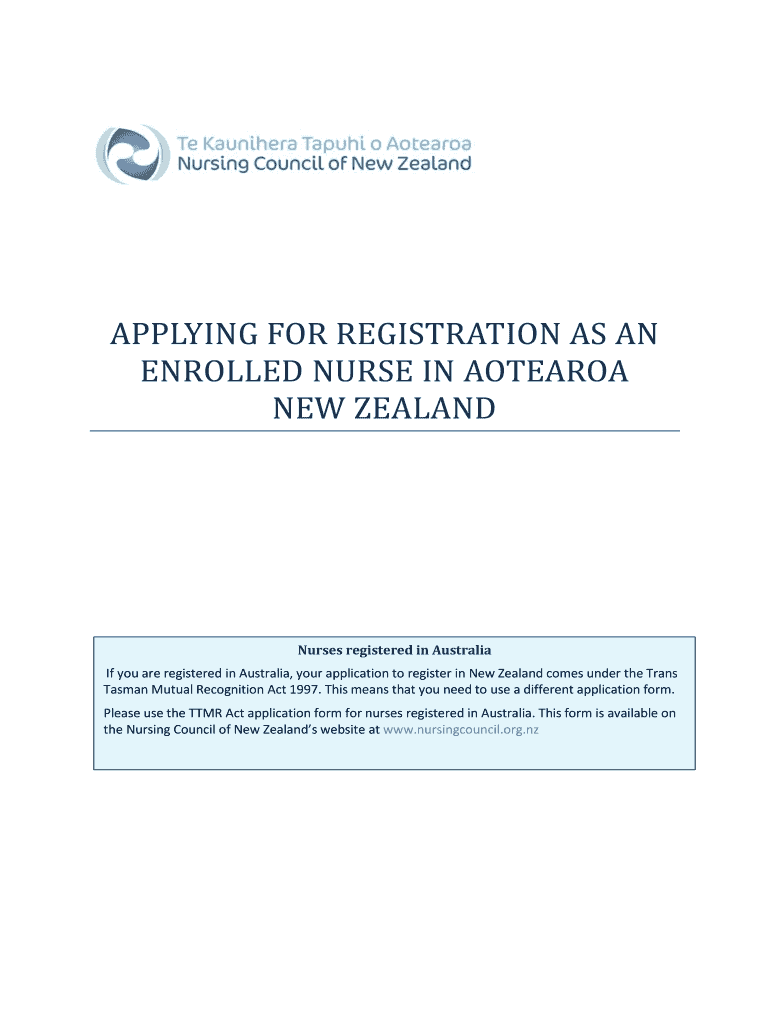 Te Kaunihera Tapuhi o Aotearoa
Nursing Council of New Zealand

APPLYING FOR REGISTRATION AS AN ENROLLED NURSE IN AOTEAROA NEW ZEALAND

Nurses registered in Australia

If you are registered in Australia, your application to register in New Zealand comes under the Trans Tasman Mutual Recognition Act 1997. This means that you need to use a different application form.

Please use the TTMR Act application form for nurses registered in Australia. This form is available on the Nursing Council of New Zealand's website at www.nursingcouncil.org.nz